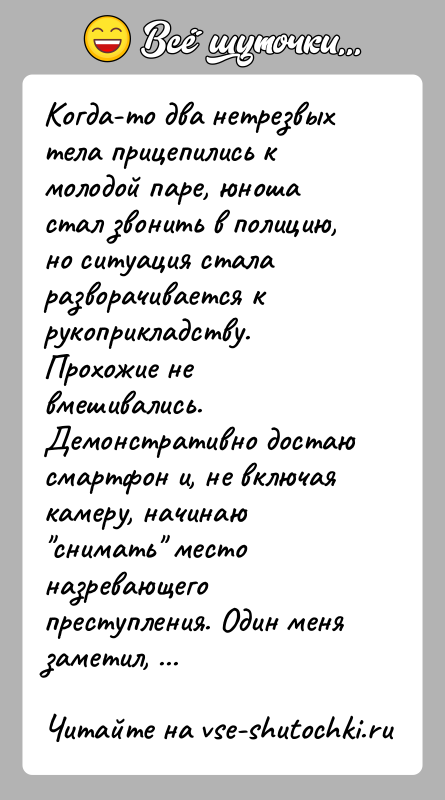 Всё шуточки...

Когда-то два нетрезвых тела прицепились к молодой паре, юноша стал звонить в полицию, но ситуация стала разворачивается к рукоприкладству. Прохожие не вмешивались. Демонстративно достаю смартфон и, не включая камеру, начинаю "снимать" место назревающего преступления. Один меня заметил, ...

Читайте на vse-shutochki.ru